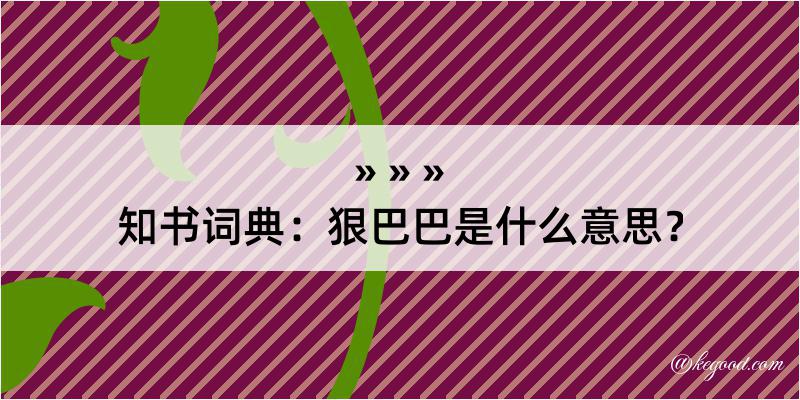 » » »
知书词典：狠巴巴是什么意思？

@kegood.com